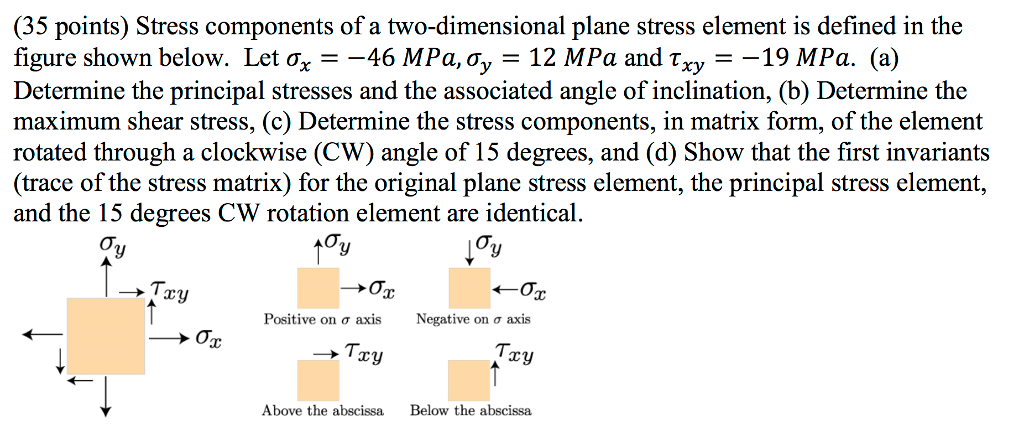 (35 points) Stress components of a two-dimensional plane stress element is defined in the figure shown below. Let $\sigma_x = -46\ MPa, \sigma_y = 12\ MPa$ and $\tau_{xy} = -19\ MPa$. (a) Determine the principal stresses and the associated angle of inclination, (b) Determine the maximum shear stress, (c) Determine the stress components, in matrix form, of the element rotated through a clockwise (CW) angle of 15 degrees, and (d) Show that the first invariants (trace of the stress matrix) for the original plane stress element, the principal stress element, and the 15 degrees CW rotation element are identical.

$\sigma_y$

$\tau_{xy}$

$\sigma_x$

$\sigma_y$

$\sigma_x$

Positive on $\sigma$ axis

$\sigma_y$

$\sigma_x$

Negative on $\sigma$ axis

$\tau_{xy}$

Above the abscissa

$\tau_{xy}$

Below the abscissa